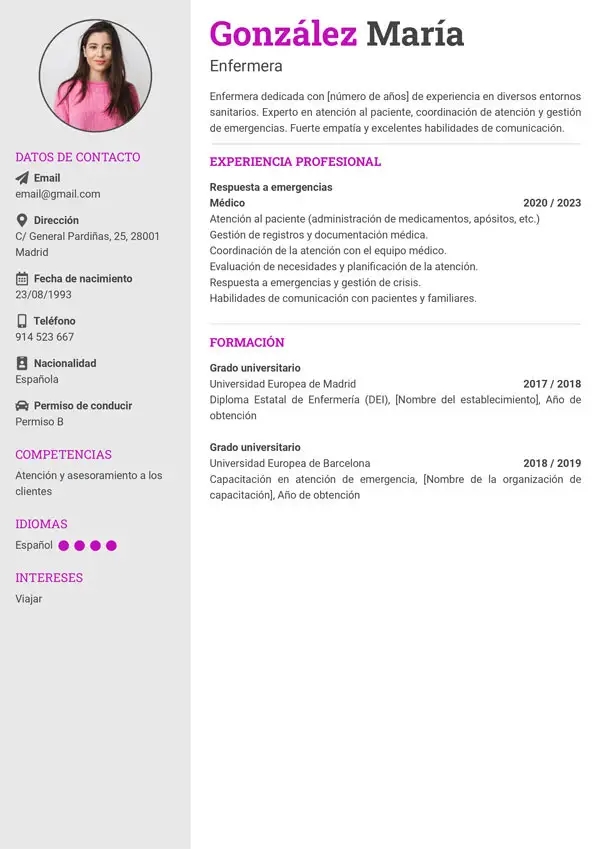 DATOS DE CONTACTO

Email
email@gmail.com

Dirección
C/ General Pardiñas, 25, 28001 Madrid

Fecha de nacimiento
23/08/1993

Teléfono
914 523 667

Nacionalidad
Española

Permiso de conducir
Permiso B

COMPETENCIAS

Atención y asesoramiento a los clientes

IDIOMAS

Español

INTERESES

Viajar

González María

Enfermera

Enfermera dedicada con [número de años] de experiencia en diversos entornos sanitarios. Experto en atención al paciente, coordinación de atención y gestión de emergencias. Fuerte empatía y excelentes habilidades de comunicación.

EXPERIENCIA PROFESIONAL

Respuesta a emergencias
Médico 2020 / 2023
Atención al paciente (administración de medicamentos, apósitos, etc.)
Gestión de registros y documentación médica.
Coordinación de la atención con el equipo médico.
Evaluación de necesidades y planificación de la atención.
Respuesta a emergencias y gestión de crisis.
Habilidades de comunicación con pacientes y familiares.

FORMACIÓN

Grado universitario
Universidad Europea de Madrid 2017 / 2018
Diploma Estatal de Enfermería (DEI), [Nombre del establecimiento], Año de obtención

Grado universitario
Universidad Europea de Barcelona 2018 / 2019
Capacitación en atención de emergencia, [Nombre de la organización de capacitación], Año de obtención